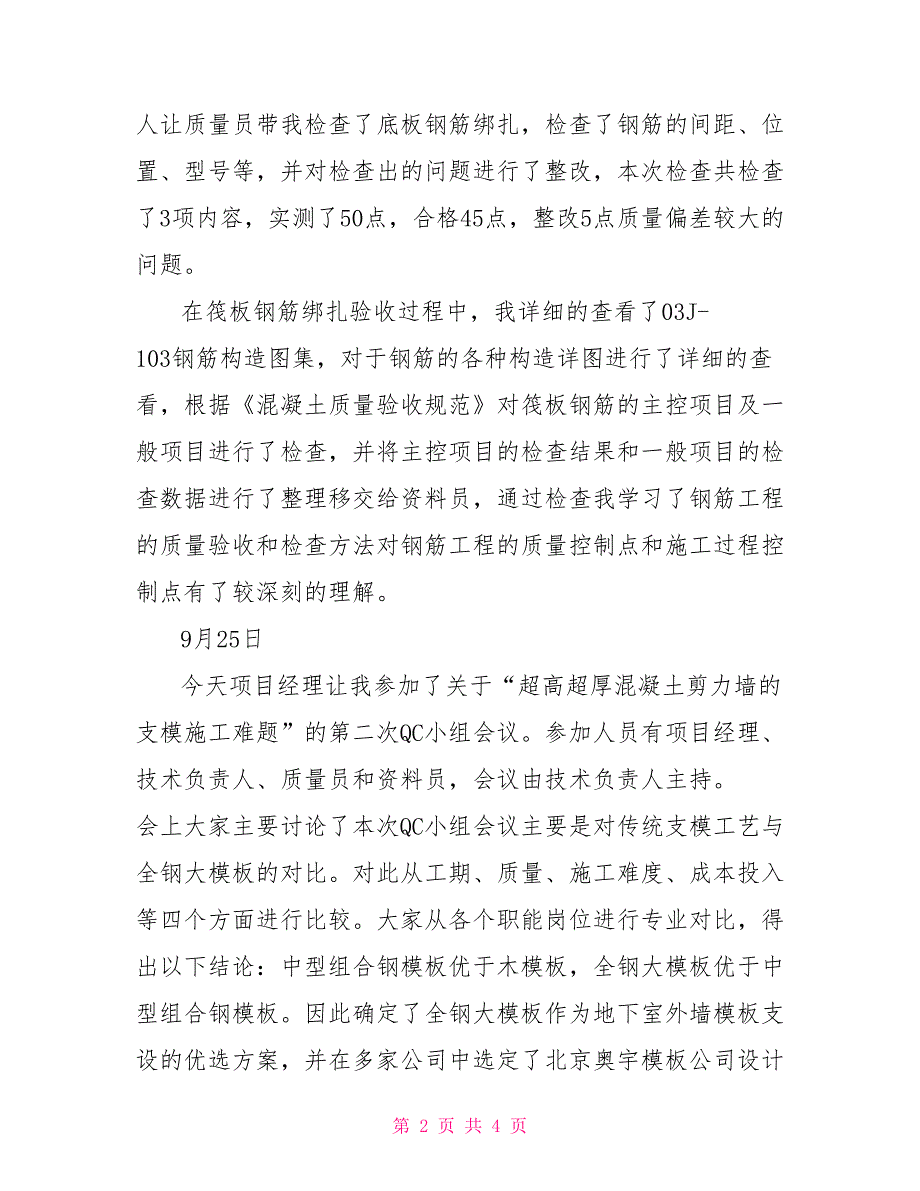 人让质量员带我检查了底板钢筋绑扎，检查了钢筋的间距、位置、型号等，并对检查出的问题进行了整改，本次检查共检查了3项内容，实测了50点，合格45点，整改5点质量偏差较大的问题。

在筏板钢筋绑扎验收过程中，我详细的查看了03J-103钢筋构造图集，对于钢筋的各种构造详图进行了详细的查看，根据《混凝土质量验收规范》对筏板钢筋的主控项目及一般项目进行了检查，并将主控项目的检查结果和一般项目的检查数据进行了整理移交给资料员，通过检查我学习了钢筋工程的质量验收和检查方法对钢筋工程的质量控制点和施工过程控制点有了较深刻的理解。

9月25日

今天项目经理让我参加了关于“超高超厚混凝土剪力墙的支模施工难题”的第二次QC小组会议。参加人员有项目经理、技术负责人、质量员和资料员，会议由技术负责人主持。

会上大家主要讨论了本次QC小组会议主要是对传统支模工艺与全钢大模板的对比。对此从工期、质量、施工难度、成本投入等四个方面进行比较。大家从各个职能岗位进行专业对比，得出以下结论：中型组合钢模板优于木模板，全钢大模板优于中型组合钢模板。因此确定了全钢大模板作为地下室外墙模板支设的优选方案，并在多家公司中选定了北京奥宇模板公司设计

第 2 页 共 4 页